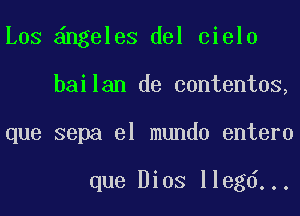 Los ángeles del cielo
bailan de contentos,
que sepa el mundo entero
que Dios llegó...